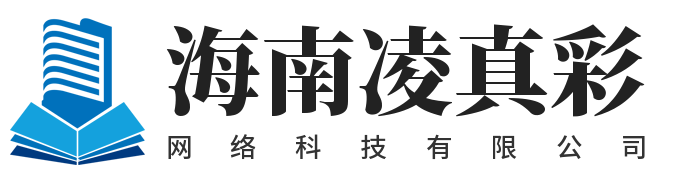 海南凌真彩
网络科技有限公司